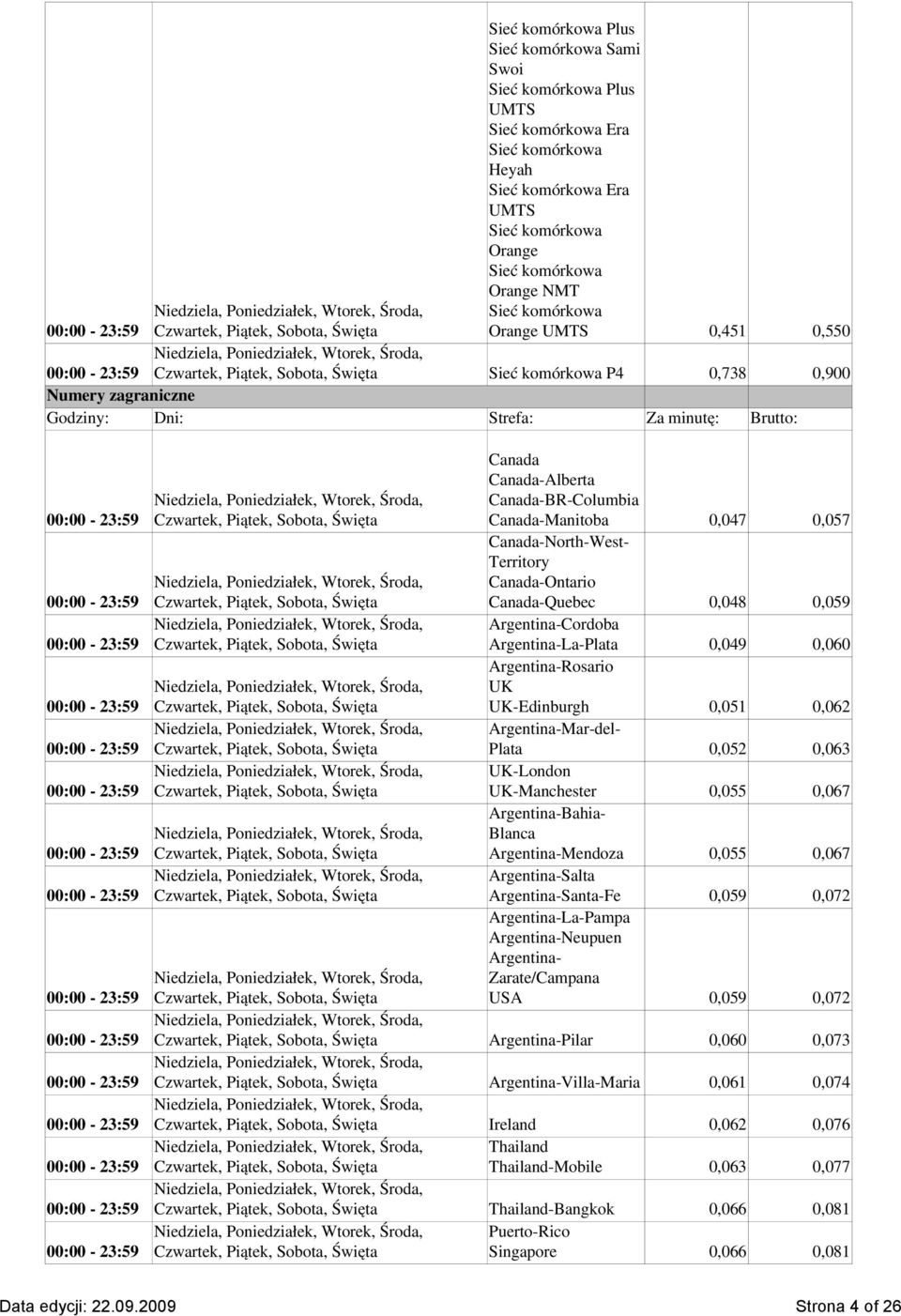 | | | | | |
|---|---|---|---|---|
| 00:00 - 23:59 | Niedziela, Poniedziałek, Wtorek, Środa, Czwartek, Piątek, Sobota, Święta | Sieć komórkowa Plus Sieć komórkowa Sami Swoi Sieć komórkowa Plus UMTS Sieć komórkowa Era Sieć komórkowa Heyah Sieć komórkowa Era UMTS Sieć komórkowa Orange Sieć komórkowa Orange NMT Sieć komórkowa Orange UMTS | 0,451 | 0,550 |
| 00:00 - 23:59 | Niedziela, Poniedziałek, Wtorek, Środa, Czwartek, Piątek, Sobota, Święta | Sieć komórkowa P4 | 0,738 | 0,900 |

Numery zagraniczne

| Godziny: | Dni: | Strefa: | Za minutę: | Brutto: |
|---|---|---|---|---|
| 00:00 - 23:59 | Niedziela, Poniedziałek, Wtorek, Środa, Czwartek, Piątek, Sobota, Święta | Canada Canada-Alberta Canada-BR-Columbia Canada-Manitoba | 0,047 | 0,057 |
| 00:00 - 23:59 | Niedziela, Poniedziałek, Wtorek, Środa, Czwartek, Piątek, Sobota, Święta | Canada-North-West-Territory Canada-Ontario Canada-Quebec | 0,048 | 0,059 |
| 00:00 - 23:59 | Niedziela, Poniedziałek, Wtorek, Środa, Czwartek, Piątek, Sobota, Święta | Argentina-Cordoba Argentina-La-Plata | 0,049 | 0,060 |
| 00:00 - 23:59 | Niedziela, Poniedziałek, Wtorek, Środa, Czwartek, Piątek, Sobota, Święta | Argentina-Rosario UK UK-Edinburgh | 0,051 | 0,062 |
| 00:00 - 23:59 | Niedziela, Poniedziałek, Wtorek, Środa, Czwartek, Piątek, Sobota, Święta | Argentina-Mar-del-Plata | 0,052 | 0,063 |
| 00:00 - 23:59 | Niedziela, Poniedziałek, Wtorek, Środa, Czwartek, Piątek, Sobota, Święta | UK-London UK-Manchester | 0,055 | 0,067 |
| 00:00 - 23:59 | Niedziela, Poniedziałek, Wtorek, Środa, Czwartek, Piątek, Sobota, Święta | Argentina-Bahia-Blanca Argentina-Mendoza | 0,055 | 0,067 |
| 00:00 - 23:59 | Niedziela, Poniedziałek, Wtorek, Środa, Czwartek, Piątek, Sobota, Święta | Argentina-Salta Argentina-Santa-Fe | 0,059 | 0,072 |
| 00:00 - 23:59 | Niedziela, Poniedziałek, Wtorek, Środa, Czwartek, Piątek, Sobota, Święta | Argentina-La-Pampa Argentina-Neupuen Argentina-Zarate/Campana USA | 0,059 | 0,072 |
| 00:00 - 23:59 | Niedziela, Poniedziałek, Wtorek, Środa, Czwartek, Piątek, Sobota, Święta | Argentina-Pilar | 0,060 | 0,073 |
| 00:00 - 23:59 | Niedziela, Poniedziałek, Wtorek, Środa, Czwartek, Piątek, Sobota, Święta | Argentina-Villa-Maria | 0,061 | 0,074 |
| 00:00 - 23:59 | Niedziela, Poniedziałek, Wtorek, Środa, Czwartek, Piątek, Sobota, Święta | Ireland | 0,062 | 0,076 |
| 00:00 - 23:59 | Niedziela, Poniedziałek, Wtorek, Środa, Czwartek, Piątek, Sobota, Święta | Thailand Thailand-Mobile | 0,063 | 0,077 |
| 00:00 - 23:59 | Niedziela, Poniedziałek, Wtorek, Środa, Czwartek, Piątek, Sobota, Święta | Thailand-Bangkok | 0,066 | 0,081 |
| 00:00 - 23:59 | Niedziela, Poniedziałek, Wtorek, Środa, Czwartek, Piątek, Sobota, Święta | Puerto-Rico Singapore | 0,066 | 0,081 |

Data edycji: 22.09.2009 Strona 4 of 26